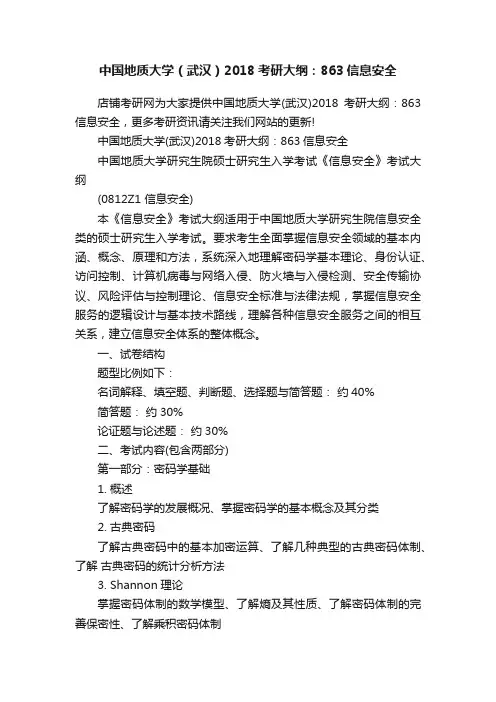 中国地质大学（武汉）2018 考研大纲：863 信息安全

店铺考研网为大家提供中国地质大学(武汉)2018 考研大纲：863 信息安全，更多考研资讯请关注我们网站的更新!

中国地质大学(武汉)2018 考研大纲：863 信息安全

中国地质大学研究生院硕士研究生入学考试《信息安全》考试大纲

(0812Z1 信息安全)

本《信息安全》考试大纲适用于中国地质大学研究生院信息安全类的硕士研究生入学考试。要求考生全面掌握信息安全领域的基本内涵、概念、原理和方法，系统深入地理解密码学基本理论、身份认证、访问控制、计算机病毒与网络入侵、防火墙与入侵检测、安全传输协议、风险评估与控制理论、信息安全标准与法律法规，掌握信息安全服务的逻辑设计与基本技术路线，理解各种信息安全服务之间的相互关系，建立信息安全体系的整体概念。

一、试卷结构

题型比例如下：

名词解释、填空题、判断题、选择题与简答题： 约 40%

简答题： 约 30%

论证题与论述题： 约 30%

二、考试内容(包含两部分)

第一部分：密码学基础

1. 概述

了解密码学的发展概况、掌握密码学的基本概念及其分类

2. 古典密码

了解古典密码中的基本加密运算、了解几种典型的古典密码体制、了解 古典密码的统计分析方法

3. Shannon 理论

掌握密码体制的数学模型、了解熵及其性质、了解密码体制的完善保密性、了解乘积密码体制